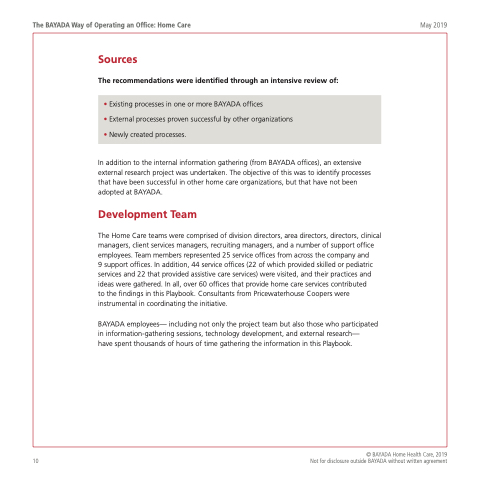 The BAYADA Way of Operating an Office: Home Care

May 2019

Sources

The recommendations were identified through an intensive review of:

• Existing processes in one or more BAYADA offices

• External processes proven successful by other organizations

• Newly created processes.

In addition to the internal information gathering (from BAYADA offices), an extensive external research project was undertaken. The objective of this was to identify processes that have been successful in other home care organizations, but that have not been adopted at BAYADA.

Development Team

The Home Care teams were comprised of division directors, area directors, directors, clinical managers, client services managers, recruiting managers, and a number of support office employees. Team members represented 25 service offices from across the company and 9 support offices. In addition, 44 service offices (22 of which provided skilled or pediatric services and 22 that provided assistive care services) were visited, and their practices and ideas were gathered. In all, over 60 offices that provide home care services contributed to the findings in this Playbook. Consultants from Pricewaterhouse Coopers were instrumental in coordinating the initiative.

BAYADA employees— including not only the project team but also those who participated in information-gathering sessions, technology development, and external research— have spent thousands of hours of time gathering the information in this Playbook.

10

© BAYADA Home Health Care, 2019
Not for disclosure outside BAYADA without written agreement